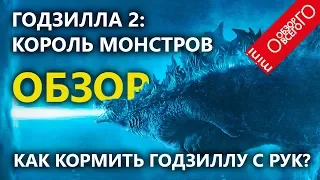 ГОДЗИЛЛА 2:
КОРОЛЬ МОНСТРОВ

ОБЗОР

mini ОБЗОР ВСЕГО

КАК КОРМИТЬ ГОДЗИЛЛУ С РУК?